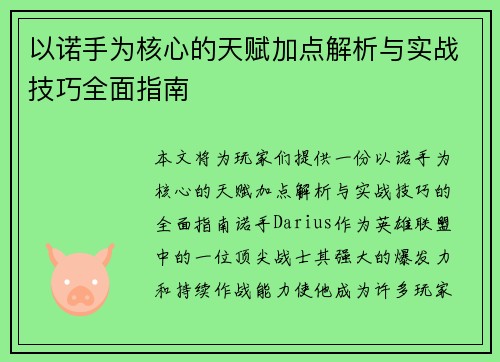 以诺手为核心的天赋加点解析与实战技巧全面指南

本文将为玩家们提供一份以诺手为核心的天赋加点解析与实战技巧的全面指南诺手Darius作为英雄联盟中的一位顶尖战士其强大的爆发力和持续作战能力使他成为许多玩家